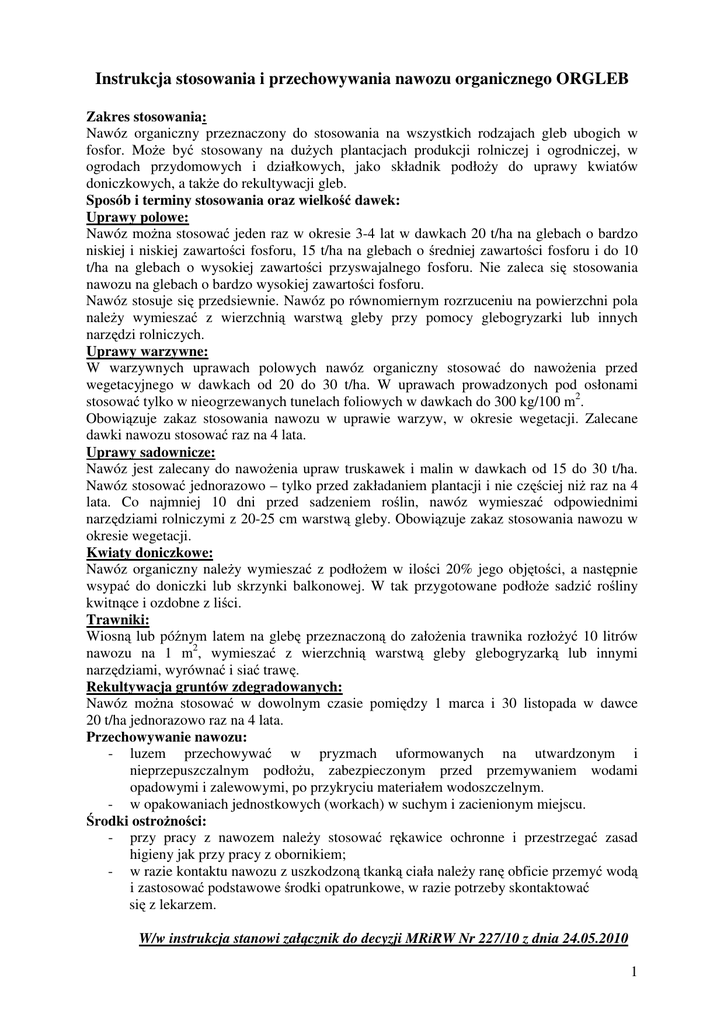 Instrukcja stosowania i przechowywania nawozu organicznego ORGLEB

Zakres stosowania:
Nawóz organiczny przeznaczony do stosowania na wszystkich rodzajach gleb ubogich w fosfor. Może być stosowany na dużych plantacjach produkcji rolniczej i ogrodniczej, w ogrodach przydomowych i działkowych, jako składnik podłoży do uprawy kwiatów doniczkowych, a także do rekultywacji gleb.
Sposób i terminy stosowania oraz wielkość dawek:
Uprawy polowe:
Nawóz można stosować jeden raz w okresie 3-4 lat w dawkach 20 t/ha na glebach o bardzo niskiej i niskiej zawartości fosforu, 15 t/ha na glebach o średniej zawartości fosforu i do 10 t/ha na glebach o wysokiej zawartości przyswajalnego fosforu. Nie zaleca się stosowania nawozu na glebach o bardzo wysokiej zawartości fosforu.
Nawóz stosuje się przedsiewnie. Nawóz po równomiernym rozrzuceniu na powierzchni pola należy wymieszać z wierzchnią warstwą gleby przy pomocy glebogryzarki lub innych narzędzi rolniczych.
Uprawy warzywne:
W warzywnych uprawach polowych nawóz organiczny stosować do nawożenia przed wegetacyjnego w dawkach od 20 do 30 t/ha. W uprawach prowadzonych pod osłonami stosować tylko w nieogrzewanych tunelach foliowych w dawkach do 300 kg/100 m$^2$.
Obowiązuje zakaz stosowania nawozu w uprawie warzyw, w okresie wegetacji. Zalecane dawki nawozu stosować raz na 4 lata.
Uprawy sadownicze:
Nawóz jest zalecany do nawożenia upraw truskawek i malin w dawkach od 15 do 30 t/ha. Nawóz stosować jednorazowo – tylko przed zakładaniem plantacji i nie częściej niż raz na 4 lata. Co najmniej 10 dni przed sadzeniem roślin, nawóz wymieszać odpowiednimi narzędziami rolniczymi z 20-25 cm warstwą gleby. Obowiązuje zakaz stosowania nawozu w okresie wegetacji.
Kwiaty doniczkowe:
Nawóz organiczny należy wymieszać z podłożem w ilości 20% jego objętości, a następnie wsypać do doniczki lub skrzynki balkonowej. W tak przygotowane podłoże sadzić rośliny kwitnące i ozdobne z liści.
Trawniki:
Wiosną lub późnym latem na glebę przeznaczoną do założenia trawnika rozłożyć 10 litrów nawozu na 1 m$^2$, wymieszać z wierzchnią warstwą gleby glebogryzarką lub innymi narzędziami, wyrównać i siać trawę.
Rekultywacja gruntów zdegradowanych:
Nawóz można stosować w dowolnym czasie pomiędzy 1 marca i 30 listopada w dawce 20 t/ha jednorazowo raz na 4 lata.
Przechowywanie nawozu:
- luzem przechowywać w pryzmach uformowanych na utwardzonym i nieprzepuszczalnym podłożu, zabezpieczonym przed przemywaniem wodami opadowymi i zalewowymi, po przykryciu materiałem wodoszczelnym.
- w opakowaniach jednostkowych (workach) w suchym i zacienionym miejscu.
Środki ostrożności:
- przy pracy z nawozem należy stosować rękawice ochronne i przestrzegać zasad higieny jak przy pracy z obornikiem;
- w razie kontaktu nawozu z uszkodzoną tkanką ciała należy ranę obficie przemyć wodą i zastosować podstawowe środki opatrunkowe, w razie potrzeby skontaktować się z lekarzem.

W/w instrukcja stanowi załącznik do decyzji MRiRW Nr 227/10 z dnia 24.05.2010

1